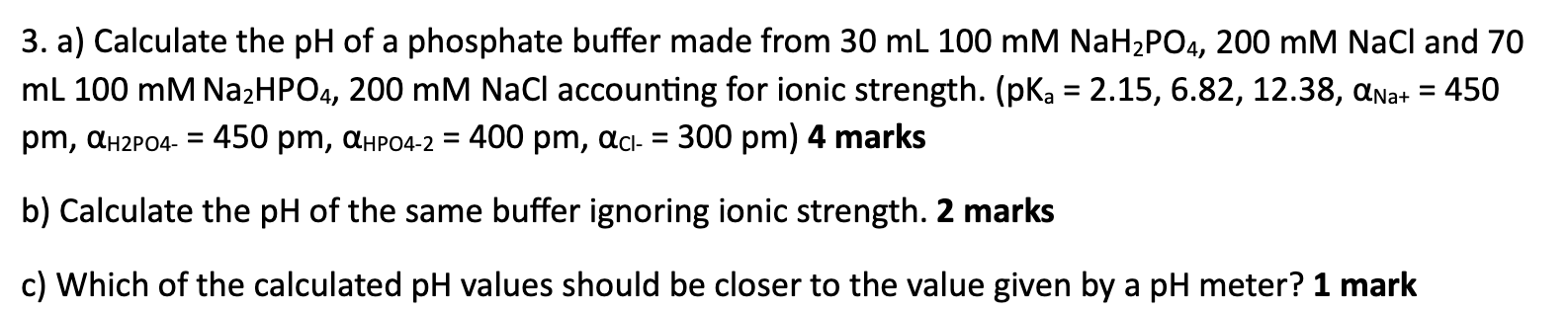 3. a) Calculate the pH of a phosphate buffer made from 30 mL 100 mM $NaH_2PO_4$, 200 mM NaCl and 70 mL 100 mM $Na_2HPO_4$, 200 mM NaCl accounting for ionic strength. ($pK_a$ = 2.15, 6.82, 12.38, $\alpha_{Na+}$ = 450 pm, $\alpha_{H2PO4-}$ = 450 pm, $\alpha_{HPO4-2}$ = 400 pm, $\alpha_{Cl-}$ = 300 pm) **4 marks**

b) Calculate the pH of the same buffer ignoring ionic strength. **2 marks**

c) Which of the calculated pH values should be closer to the value given by a pH meter? **1 mark**